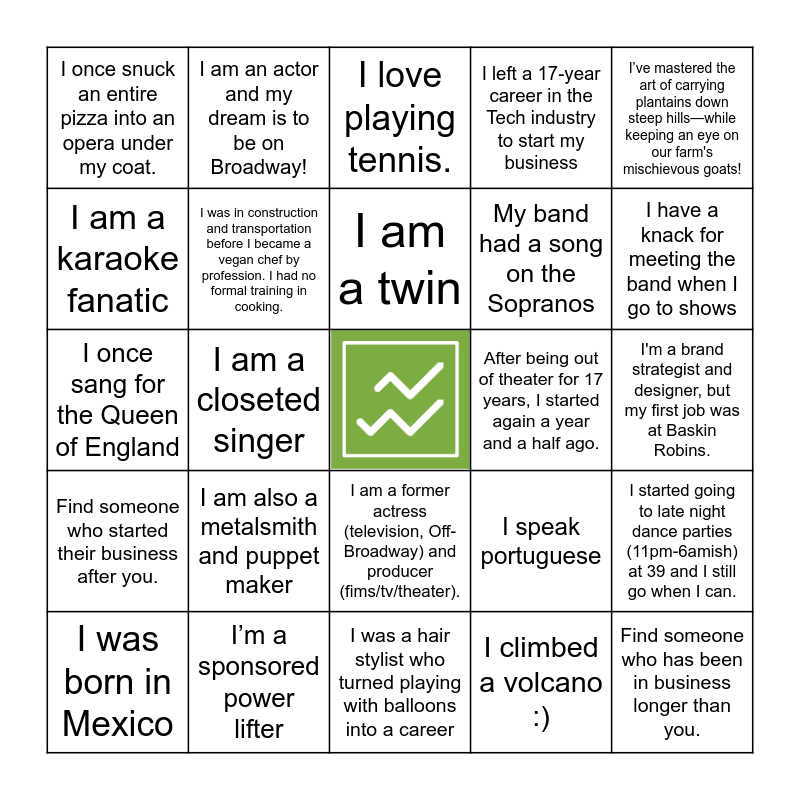 | | | | | |
|---|---|---|---|---|
| I once snuck an entire pizza into an opera under my coat. | I am an actor and my dream is to be on Broadway! | I love playing tennis. | I left a 17-year career in the Tech industry to start my business | I've mastered the art of carrying plantains down steep hills—while keeping an eye on our farm's mischievous goats! |
| I am a karaoke fanatic | I was in construction and transportation before I became a vegan chef by profession. I had no formal training in cooking. | I am a twin | My band had a song on the Sopranos | I have a knack for meeting the band when I go to shows |
| I once sang for the Queen of England | I am a closeted singer | | After being out of theater for 17 years, I started again a year and a half ago. | I'm a brand strategist and designer, but my first job was at Baskin Robins. |
| Find someone who started their business after you. | I am also a metalsmith and puppet maker | I am a former actress (television, Off-Broadway) and producer (fims/tv/theater). | I speak portuguese | I started going to late night dance parties (11pm-6amish) at 39 and I still go when I can. |
| I was born in Mexico | I'm a sponsored power lifter | I was a hair stylist who turned playing with balloons into a career | I climbed a volcano :) | Find someone who has been in business longer than you. |